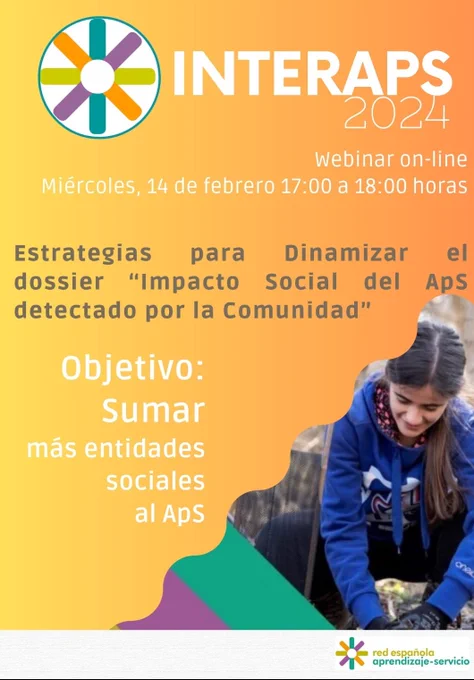 INTERAPS
2024

Webinar on-line
Miércoles, 14 de febrero 17:00 a 18:00 horas

Estrategias para Dinamizar el dossier "Impacto Social del ApS detectado por la Comunidad"

Objetivo:
Sumar
más entidades
sociales
al ApS

red española
aprendizaje-servicio